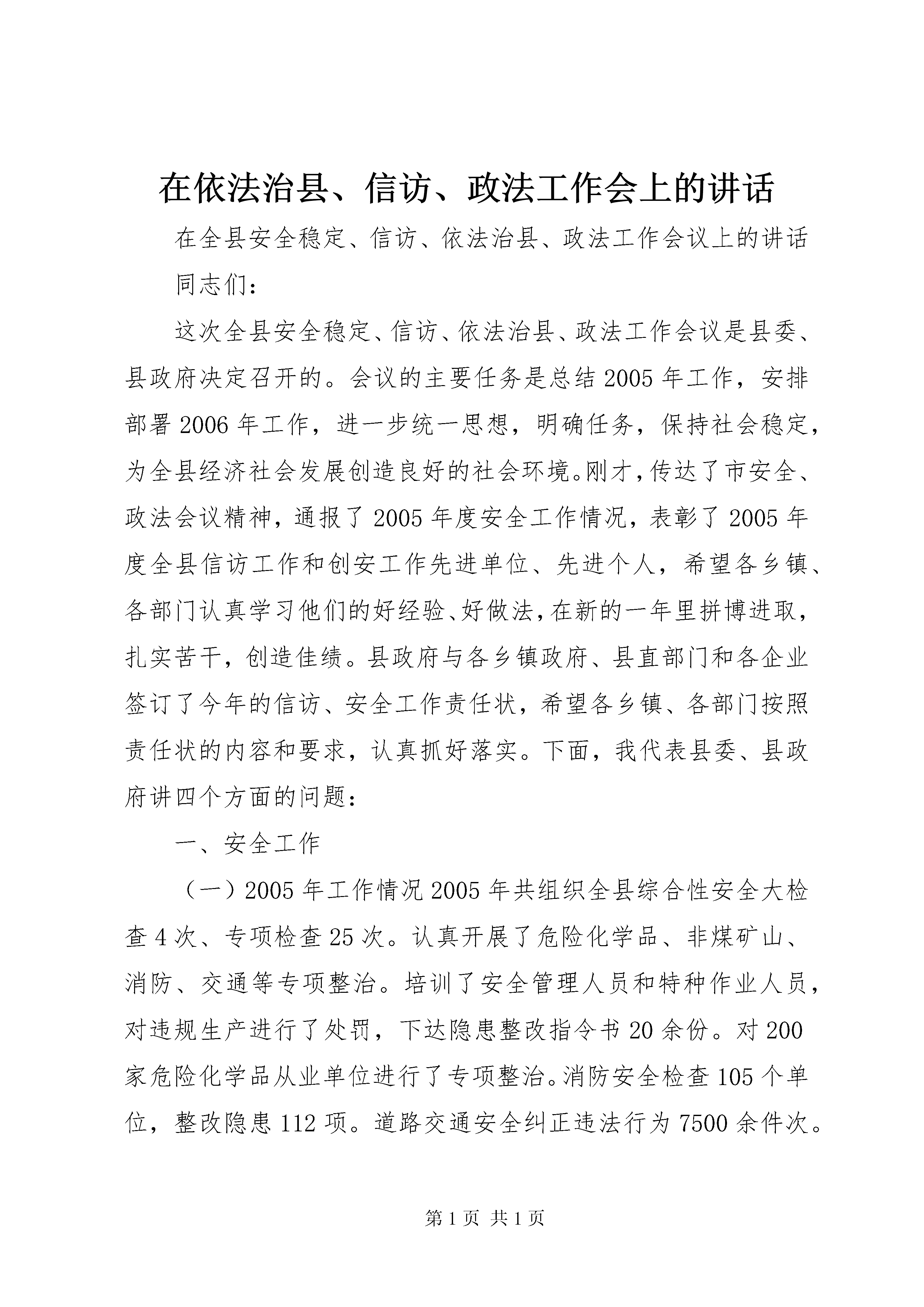 在依法治县、信访、政法工作会上的讲话

在全县安全稳定、信访、依法治县、政法工作会议上的讲话

同志们：

这次全县安全稳定、信访、依法治县、政法工作会议是县委、县政府决定召开的。会议的主要任务是总结2005年工作，安排部署2006年工作，进一步统一思想，明确任务，保持社会稳定，为全县经济社会发展创造良好的社会环境。刚才，传达了市安全、政法会议精神，通报了2005年度安全工作情况，表彰了2005年度全县信访工作和创安工作先进单位、先进个人，希望各乡镇、各部门认真学习他们的好经验、好做法，在新的一年里拼博进取，扎实苦干，创造佳绩。县政府与各乡镇政府、县直部门和各企业签订了今年的信访、安全工作责任状，希望各乡镇、各部门按照责任状的内容和要求，认真抓好落实。下面，我代表县委、县政府讲四个方面的问题：

一、安全工作

（一）2005年工作情况2005年共组织全县综合性安全大检查4次、专项检查25次。认真开展了危险化学品、非煤矿山、消防、交通等专项整治。培训了安全管理人员和特种作业人员，对违规生产进行了处罚，下达隐患整改指令书20余份。对200家危险化学品从业单位进行了专项整治。消防安全检查105个单位，整改隐患112项。道路交通安全纠正违法行为7500余件次。

第1页 共1页